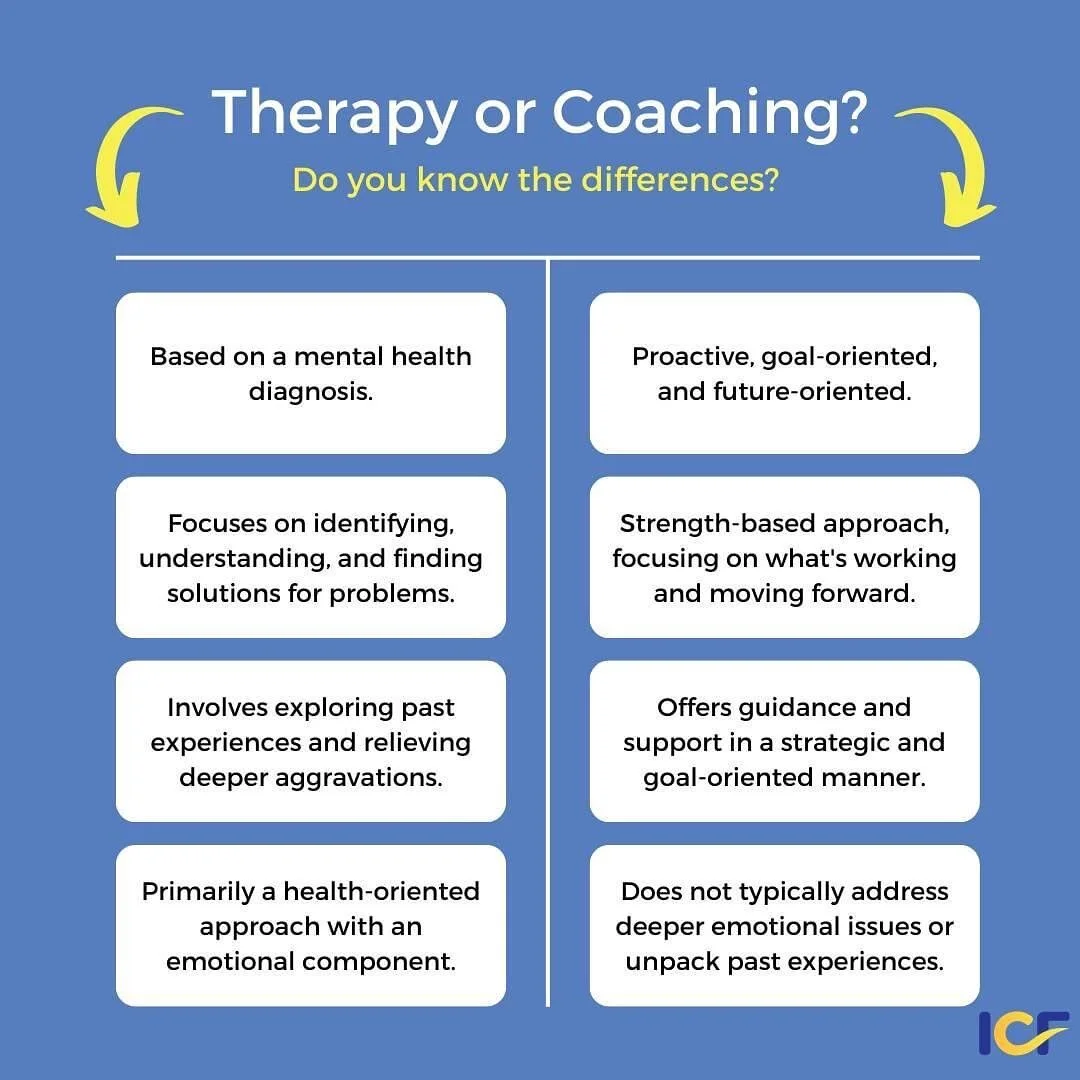 Therapy or Coaching?

Do you know the differences?

Based on a mental health diagnosis.

Focuses on identifying, understanding, and finding solutions for problems.

Involves exploring past experiences and relieving deeper aggravations.

Primarily a health-oriented approach with an emotional component.

Proactive, goal-oriented, and future-oriented.

Strength-based approach, focusing on what's working and moving forward.

Offers guidance and support in a strategic and goal-oriented manner.

Does not typically address deeper emotional issues or unpack past experiences.

ICF